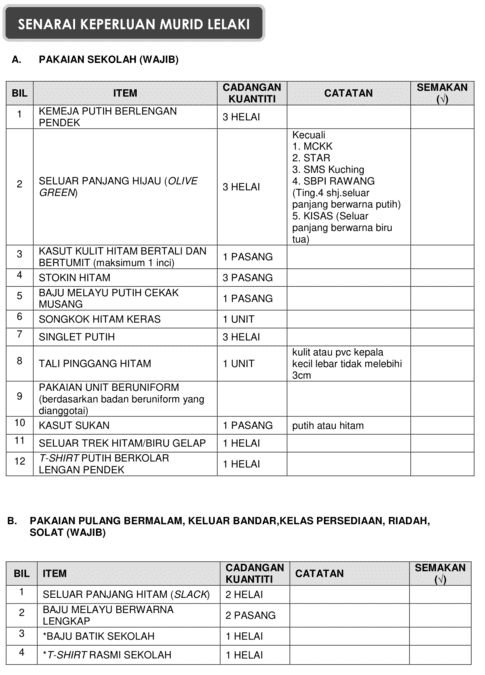 SENARAI KEPERLUAN MURID LELAKI

A. PAKAIAN SEKOLAH (WAJIB)

| BIL | ITEM | CADANGAN KUANTITI | CATATAN | SEMAKAN (√) |
|---|---|---|---|---|
| 1 | KEMEJA PUTIH BERLENGAN PENDEK | 3 HELAI | | |
| 2 | SELUAR PANJANG HIJAU (OLIVE GREEN) | 3 HELAI | Kecuali 1. MCKK 2. STAR 3. SMS Kuching 4. SBPI RAWANG (Ting.4 shj.seluar panjang berwarna putih) 5. KISAS (Seluar panjang berwarna biru tua) | |
| 3 | KASUT KULIT HITAM BERTALI DAN BERTUMIT (maksimum 1 inci) | 1 PASANG | | |
| 4 | STOKIN HITAM | 3 PASANG | | |
| 5 | BAJU MELAYU PUTIH CEKAK MUSANG | 1 PASANG | | |
| 6 | SONGKOK HITAM KERAS | 1 UNIT | | |
| 7 | SINGLET PUTIH | 3 HELAI | | |
| 8 | TALI PINGGANG HITAM | 1 UNIT | kulit atau pvc kepala kecil lebar tidak melebihi 3cm | |
| 9 | PAKAIAN UNIT BERUNIFORM (berdasarkan badan beruniform yang dianggotai) | | | |
| 10 | KASUT SUKAN | 1 PASANG | putih atau hitam | |
| 11 | SELUAR TREK HITAM/BIRU GELAP | 1 HELAI | | |
| 12 | T-SHIRT PUTIH BERKOLAR LENGAN PENDEK | 1 HELAI | | |

B. PAKAIAN PULANG BERMALAM, KELUAR BANDAR,KELAS PERSEDIAAN, RIADAH, SOLAT (WAJIB)

| BIL | ITEM | CADANGAN KUANTITI | CATATAN | SEMAKAN (√) |
|---|---|---|---|---|
| 1 | SELUAR PANJANG HITAM (SLACK) | 2 HELAI | | |
| 2 | BAJU MELAYU BERWARNA LENGKAP | 2 PASANG | | |
| 3 | *BAJU BATIK SEKOLAH | 1 HELAI | | |
| 4 | *T-SHIRT RASMI SEKOLAH | 1 HELAI | | |